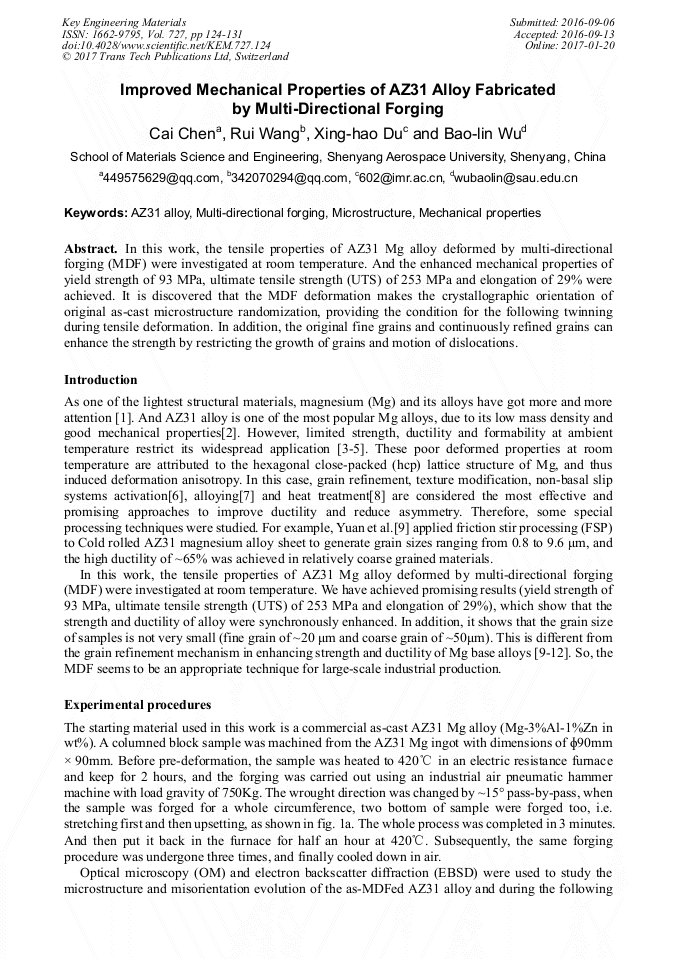 Key Engineering Materials
ISSN: 1662-9795, Vol. 727, pp 124-131
doi:10.4028/www.scientific.net/KEM.727.124
© 2017 Trans Tech Publications Ltd, Switzerland

Submitted: 2016-09-06
Accepted: 2016-09-13
Online: 2017-01-20

Improved Mechanical Properties of AZ31 Alloy Fabricated by Multi-Directional Forging

Cai Chen$^a$, Rui Wang$^b$, Xing-hao Du$^c$ and Bao-lin Wu$^d$

School of Materials Science and Engineering, Shenyang Aerospace University, Shenyang, China

$^a$449575629@qq.com, $^b$342070294@qq.com, $^c$602@imr.ac.cn, $^d$wubaolin@sau.edu.cn

Keywords: AZ31 alloy, Multi-directional forging, Microstructure, Mechanical properties

Abstract. In this work, the tensile properties of AZ31 Mg alloy deformed by multi-directional forging (MDF) were investigated at room temperature. And the enhanced mechanical properties of yield strength of 93 MPa, ultimate tensile strength (UTS) of 253 MPa and elongation of 29% were achieved. It is discovered that the MDF deformation makes the crystallographic orientation of original as-cast microstructure randomization, providing the condition for the following twinning during tensile deformation. In addition, the original fine grains and continuously refined grains can enhance the strength by restricting the growth of grains and motion of dislocations.

Introduction

As one of the lightest structural materials, magnesium (Mg) and its alloys have got more and more attention [1]. And AZ31 alloy is one of the most popular Mg alloys, due to its low mass density and good mechanical properties[2]. However, limited strength, ductility and formability at ambient temperature restrict its widespread application [3-5]. These poor deformed properties at room temperature are attributed to the hexagonal close-packed (hcp) lattice structure of Mg, and thus induced deformation anisotropy. In this case, grain refinement, texture modification, non-basal slip systems activation[6], alloying[7] and heat treatment[8] are considered the most effective and promising approaches to improve ductility and reduce asymmetry. Therefore, some special processing techniques were studied. For example, Yuan et al.[9] applied friction stir processing (FSP) to Cold rolled AZ31 magnesium alloy sheet to generate grain sizes ranging from 0.8 to 9.6 μm, and the high ductility of ~65% was achieved in relatively coarse grained materials.

In this work, the tensile properties of AZ31 Mg alloy deformed by multi-directional forging (MDF) were investigated at room temperature. We have achieved promising results (yield strength of 93 MPa, ultimate tensile strength (UTS) of 253 MPa and elongation of 29%), which show that the strength and ductility of alloy were synchronously enhanced. In addition, it shows that the grain size of samples is not very small (fine grain of ~20 μm and coarse grain of ~50μm). This is different from the grain refinement mechanism in enhancing strength and ductility of Mg base alloys [9-12]. So, the MDF seems to be an appropriate technique for large-scale industrial production.

Experimental procedures

The starting material used in this work is a commercial as-cast AZ31 Mg alloy (Mg-3%Al-1%Zn in wt%). A columned block sample was machined from the AZ31 Mg ingot with dimensions of ϕ90mm × 90mm. Before pre-deformation, the sample was heated to 420℃ in an electric resistance furnace and keep for 2 hours, and the forging was carried out using an industrial air pneumatic hammer machine with load gravity of 750Kg. The wrought direction was changed by ~15° pass-by-pass, when the sample was forged for a whole circumference, two bottom of sample were forged too, i.e. stretching first and then upsetting, as shown in fig. 1a. The whole process was completed in 3 minutes. And then put it back in the furnace for half an hour at 420℃. Subsequently, the same forging procedure was undergone three times, and finally cooled down in air.

Optical microscopy (OM) and electron backscatter diffraction (EBSD) were used to study the microstructure and misorientation evolution of the as-MDFed AZ31 alloy and during the following